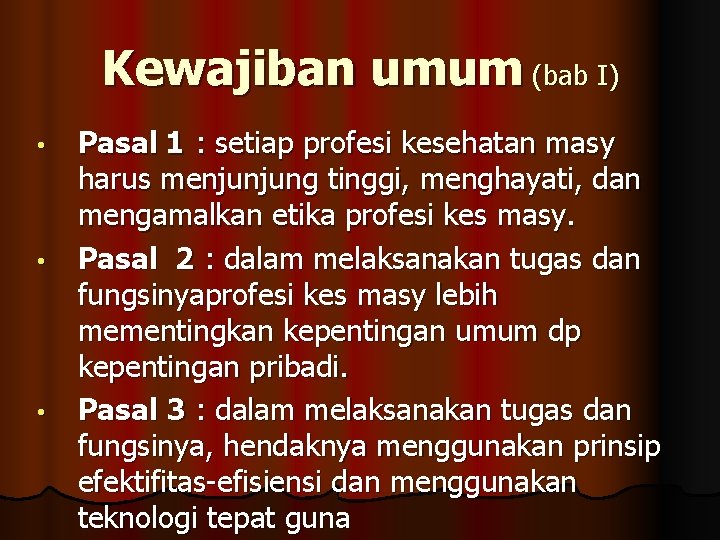 Kewajiban umum (bab I)

• Pasal 1 : setiap profesi kesehatan masy harus menjunjung tinggi, menghayati, dan mengamalkan etika profesi kes masy.

• Pasal 2 : dalam melaksanakan tugas dan fungsinyaprofesi kes masy lebih mementingkan kepentingan umum dp kepentingan pribadi.

• Pasal 3 : dalam melaksanakan tugas dan fungsinya, hendaknya menggunakan prinsip efektifitas-efisiensi dan menggunakan teknologi tepat guna